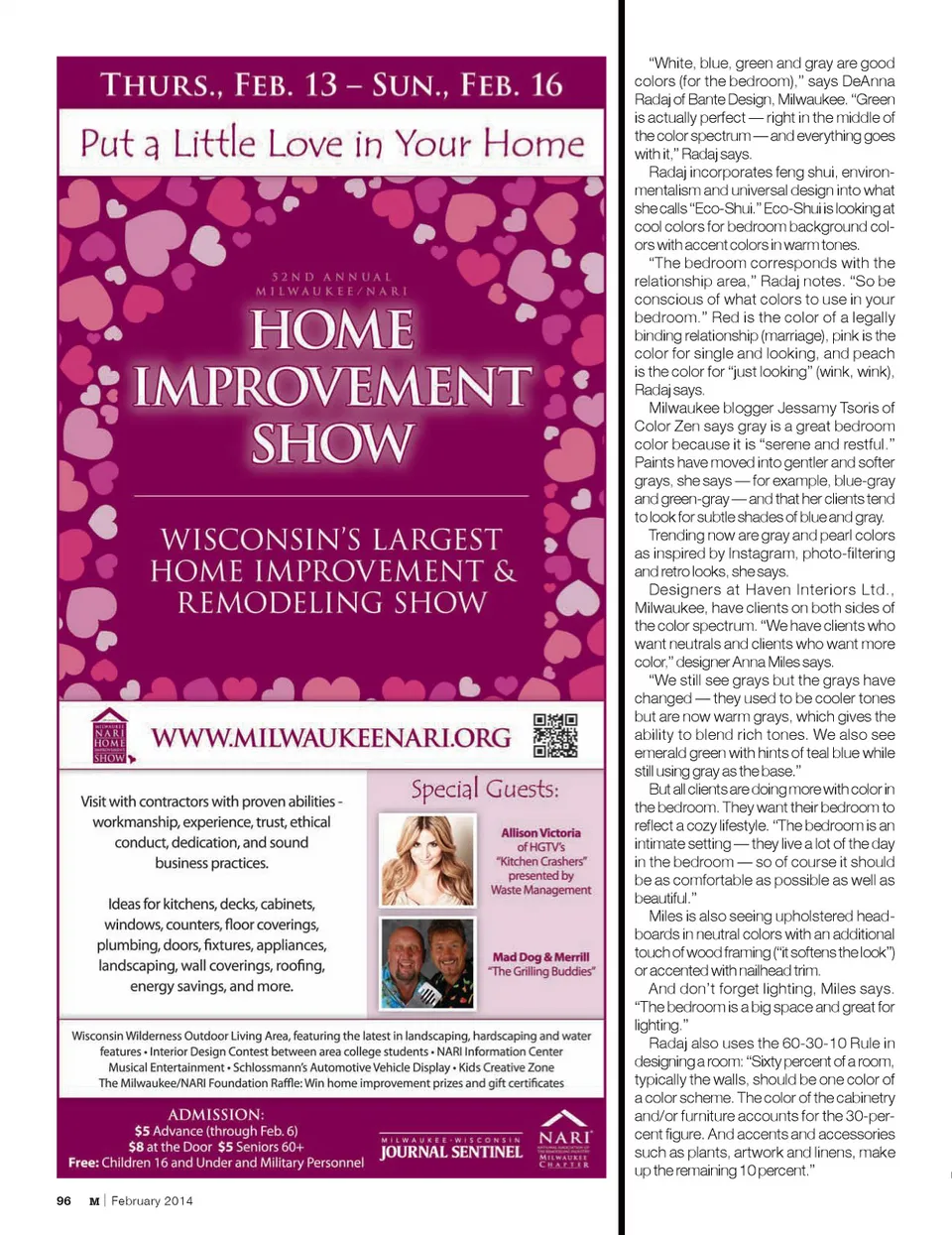 THURS., FEB. 13 – SUN., FEB. 16

Put a Little Love in Your Home

52ND ANNUAL
MILWAUKEE/NARI

HOME IMPROVEMENT SHOW

WISCONSIN'S LARGEST HOME IMPROVEMENT & REMODELING SHOW

MILWAUKEE NARI HOME IMPROVEMENT SHOW

WWW.MILWAUKEENARI.ORG

Visit with contractors with proven abilities - workmanship, experience, trust, ethical conduct, dedication, and sound business practices.

Ideas for kitchens, decks, cabinets, windows, counters, floor coverings, plumbing, doors, fixtures, appliances, landscaping, wall coverings, roofing, energy savings, and more.

Special Guests:

Allison Victoria of HGTV's "Kitchen Crashers" presented by Waste Management

Mad Dog & Merrill "The Grilling Buddies"

Wisconsin Wilderness Outdoor Living Area, featuring the latest in landscaping, hardscaping and water features • Interior Design Contest between area college students • NARI Information Center Musical Entertainment • Schlossmann's Automotive Vehicle Display • Kids Creative Zone The Milwaukee/NARI Foundation Raffle: Win home improvement prizes and gift certificates

ADMISSION:
$5 Advance (through Feb. 6)
$8 at the Door $5 Seniors 60+
Free: Children 16 and Under and Military Personnel

MILWAUKEE • WISCONSIN JOURNAL SENTINEL

NARI MILWAUKEE CHAPTER

96 M | February 2014

"White, blue, green and gray are good colors (for the bedroom)," says DeAnna Radaj of Bante Design, Milwaukee. "Green is actually perfect — right in the middle of the color spectrum — and everything goes with it," Radaj says.

Radaj incorporates feng shui, environmentalism and universal design into what she calls "Eco-Shui." Eco-Shui is looking at cool colors for bedroom background colors with accent colors in warm tones.

"The bedroom corresponds with the relationship area," Radaj notes. "So be conscious of what colors to use in your bedroom." Red is the color of a legally binding relationship (marriage), pink is the color for single and looking, and peach is the color for "just looking" (wink, wink), Radaj says.

Milwaukee blogger Jessamy Tsoris of Color Zen says gray is a great bedroom color because it is "serene and restful." Paints have moved into gentler and softer grays, she says — for example, blue-gray and green-gray — and that her clients tend to look for subtle shades of blue and gray.

Trending now are gray and pearl colors as inspired by Instagram, photo-filtering and retro looks, she says.

Designers at Haven Interiors Ltd., Milwaukee, have clients on both sides of the color spectrum. "We have clients who want neutrals and clients who want more color," designer Anna Miles says.

"We still see grays but the grays have changed — they used to be cooler tones but are now warm grays, which gives the ability to blend rich tones. We also see emerald green with hints of teal blue while still using gray as the base."

But all clients are doing more with color in the bedroom. They want their bedroom to reflect a cozy lifestyle. "The bedroom is an intimate setting — they live a lot of the day in the bedroom — so of course it should be as comfortable as possible as well as beautiful."

Miles is also seeing upholstered headboards in neutral colors with an additional touch of wood framing ("it softens the look") or accented with nailhead trim.

And don't forget lighting, Miles says. "The bedroom is a big space and great for lighting."

Radaj also uses the 60-30-10 Rule in designing a room: "Sixty percent of a room, typically the walls, should be one color of a color scheme. The color of the cabinetry and/or furniture accounts for the 30-percent figure. And accents and accessories such as plants, artwork and linens, make up the remaining 10 percent."